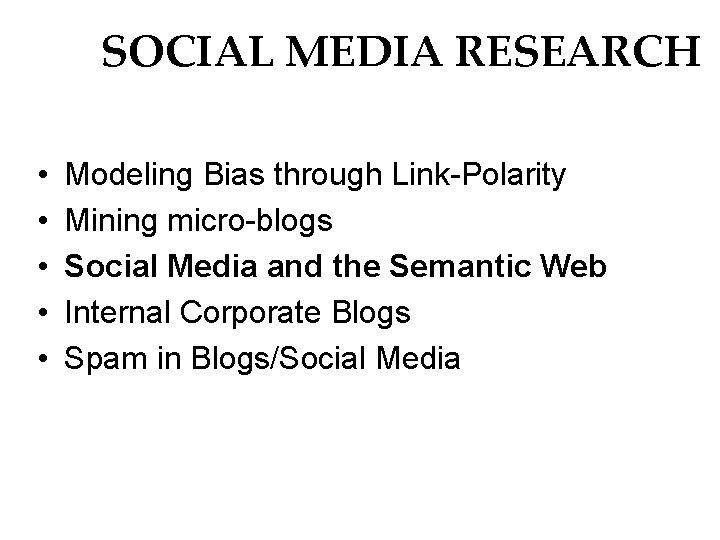 SOCIAL MEDIA RESEARCH

• Modeling Bias through Link-Polarity
• Mining micro-blogs
• Social Media and the Semantic Web
• Internal Corporate Blogs
• Spam in Blogs/Social Media